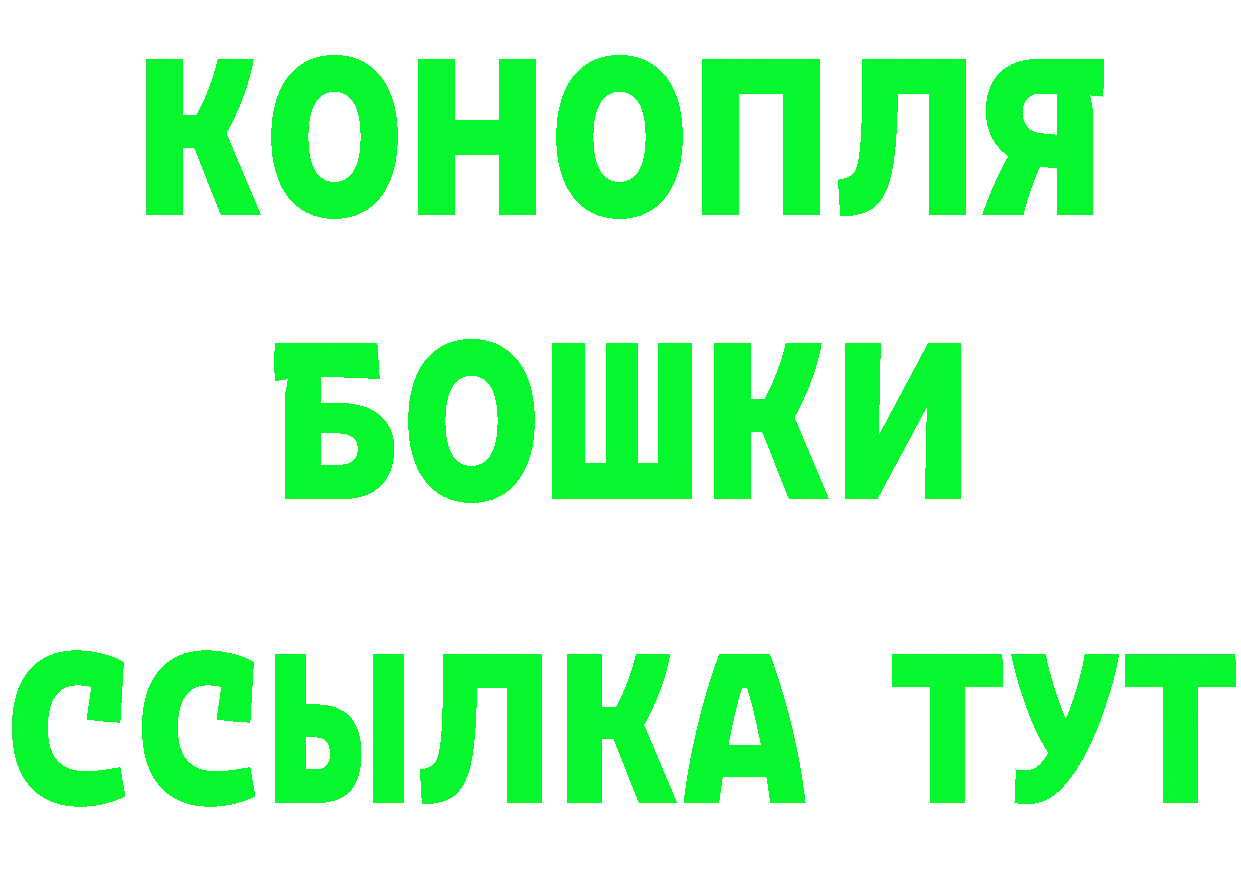 КОНОПЛЯ
БОШКИ
ССЫЛКА ТУТ